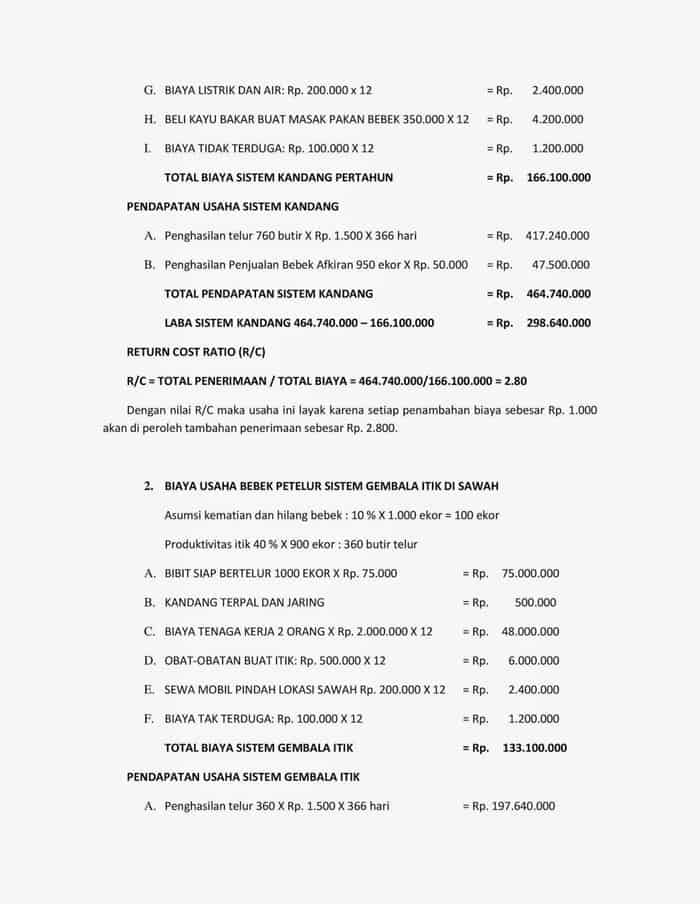 G. BIAYA LISTRIK DAN AIR: Rp. 200.000 x 12 = Rp. 2.400.000

H. BELI KAYU BAKAR BUAT MASAK PAKAN BEBEK 350.000 X 12 = Rp. 4.200.000

I. BIAYA TIDAK TERDUGA: Rp. 100.000 X 12 = Rp. 1.200.000

TOTAL BIAYA SISTEM KANDANG PERTAHUN = Rp. 166.100.000

PENDAPATAN USAHA SISTEM KANDANG

A. Penghasilan telur 760 butir X Rp. 1.500 X 366 hari = Rp. 417.240.000

B. Penghasilan Penjualan Bebek Afkiran 950 ekor X Rp. 50.000 = Rp. 47.500.000

TOTAL PENDAPATAN SISTEM KANDANG = Rp. 464.740.000

LABA SISTEM KANDANG 464.740.000 – 166.100.000 = Rp. 298.640.000

RETURN COST RATIO (R/C)

R/C = TOTAL PENERIMAAN / TOTAL BIAYA = 464.740.000/166.100.000 = 2.80

Dengan nilai R/C maka usaha ini layak karena setiap penambahan biaya sebesar Rp. 1.000 akan di peroleh tambahan penerimaan sebesar Rp. 2.800.

2. BIAYA USAHA BEBEK PETELUR SISTEM GEMBALA ITIK DI SAWAH

Asumsi kematian dan hilang bebek : 10 % X 1.000 ekor = 100 ekor

Produktivitas itik 40 % X 900 ekor : 360 butir telur

A. BIBIT SIAP BERTELUR 1000 EKOR X Rp. 75.000 = Rp. 75.000.000

B. KANDANG TERPAL DAN JARING = Rp. 500.000

C. BIAYA TENAGA KERJA 2 ORANG X Rp. 2.000.000 X 12 = Rp. 48.000.000

D. OBAT-OBATAN BUAT ITIK: Rp. 500.000 X 12 = Rp. 6.000.000

E. SEWA MOBIL PINDAH LOKASI SAWAH Rp. 200.000 X 12 = Rp. 2.400.000

F. BIAYA TAK TERDUGA: Rp. 100.000 X 12 = Rp. 1.200.000

TOTAL BIAYA SISTEM GEMBALA ITIK = Rp. 133.100.000

PENDAPATAN USAHA SISTEM GEMBALA ITIK

A. Penghasilan telur 360 X Rp. 1.500 X 366 hari = Rp. 197.640.000